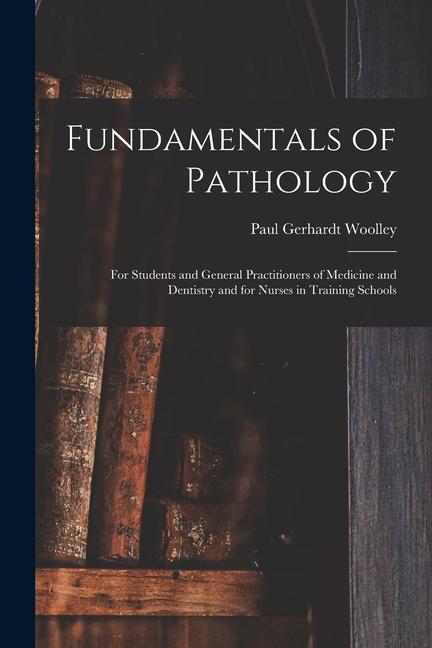 Fundamentals of Pathology

Paul Gerhardt Woolley

For Students and General Practitioners of Medicine and Dentistry and for Nurses in Training Schools